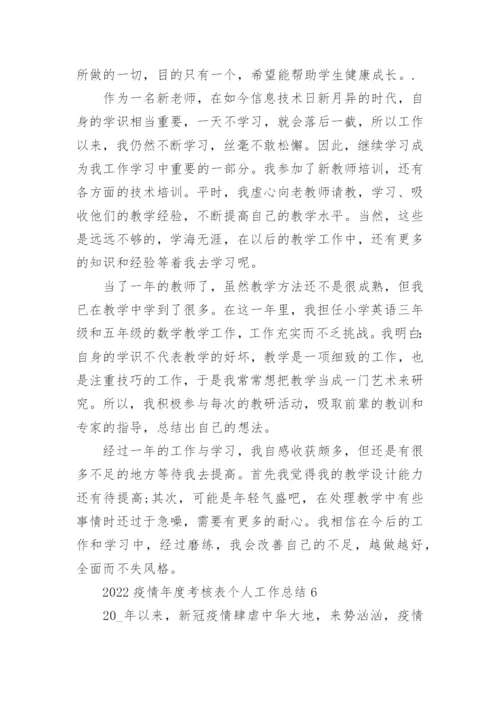 所做的一切，目的只有一个，希望能帮助学生健康成长。.

作为一名新老师，在如今信息技术日新月异的时代，自身的学识相当重要，一天不学习，就会落后一截，所以工作以来，我仍然不断学习，丝毫不敢松懈。因此，继续学习成为我工作学习中重要的一部分。我参加了新教师培训，还有各方面的技术培训。平时，我虚心向老教师请教，学习、吸收他们的教学经验，不断提高自己的教学水平。当然，这些是远远不够的，学海无涯，在以后的教学工作中，还有更多的知识和经验等着我去学习呢。

当了一年的教师了，虽然教学方法还不是很成熟，但我已在教学中学到了很多。在这一年里，我担任小学英语三年级和五年级的数学教学工作，工作充实而不乏挑战。我明白:自身的学识不代表教学的好坏，教学是一项细致的工作，也是注重技巧的工作，于是我常常想把教学当成一门艺术来研究。所以，我积极参与每次的教研活动，吸取前辈的教训和专家的指导，总结出自己的想法。

经过一年的工作与学习，我自感收获颇多，但还是有很多不足的地方等待我去提高。首先我觉得我的教学设计能力还有待提高;其次，可能是年轻气盛吧，在处理教学中有些事情时还过于急噪，需要有更多的耐心。我相信在今后的工作和学习中，经过磨练，我会改善自己的不足，越做越好，全面而不失风格。

2022 疫情年度考核表个人工作总结 6

20_年以来，新冠疫情肆虐中华大地，来势汹汹，疫情